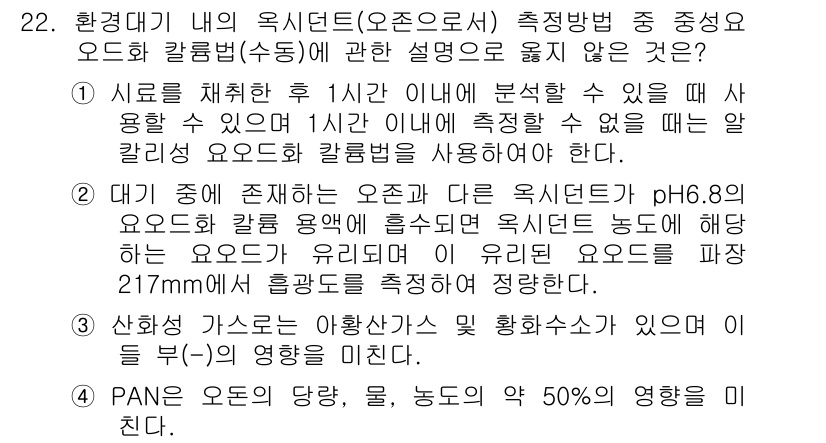 22. 환경대기 내의 옥시던트(오존으로서) 측정방법 중 중성요오드화 칼륨법(수동)에 관한 설명으로 옳지 않은 것은?

① 시료를 채취한 후 1시간 이내에 분석할 수 있을 때 사용할 수 있으며 1시간 이내에 측정할 수 없을 때는 알칼리성 요오드화 칼륨법을 사용하여야 한다.

② 대기 중에 존재하는 오존과 다른 옥시던트가 pH6.8의 요오드화 칼륨 용액에 흡수되면 옥시던트 농도에 해당하는 요오드가 유리되며 이 유리된 요오드를 파장 217mm에서 흡광도를 측정하여 정량한다.

③ 산화성 가스로는 아황산가스 및 황화수소가 있으며 이들 부(-)의 영향을 미친다.

④ PAN은 오돈의 당량, 물, 농도의 약 50%의 영향을 미친다.